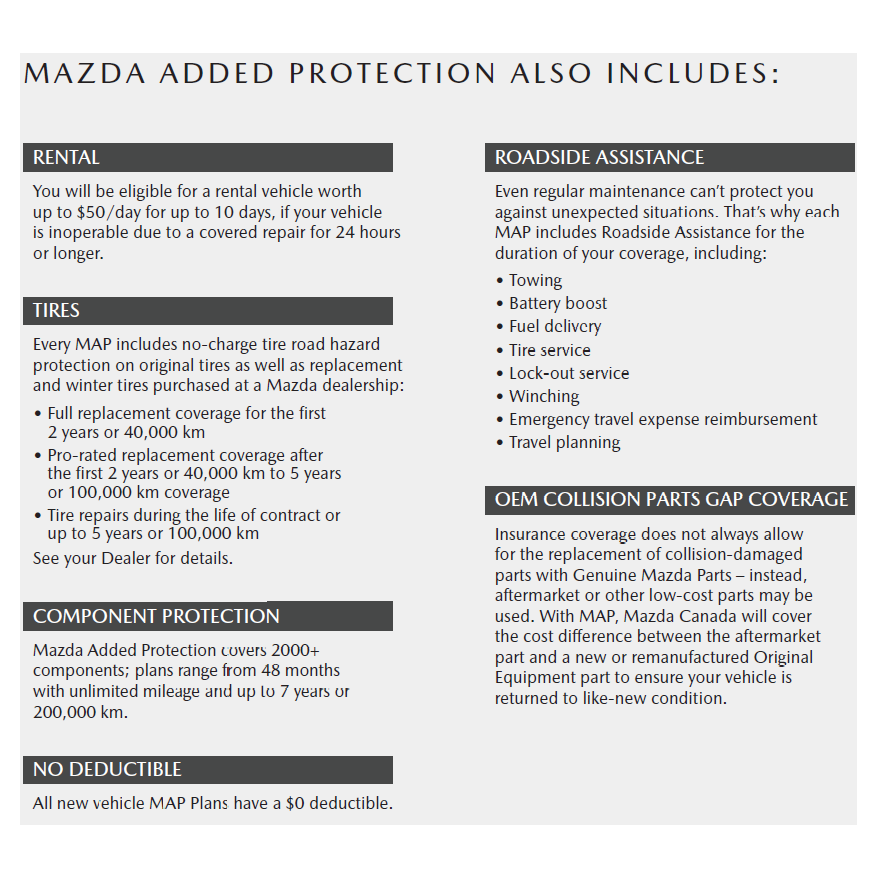 MAZDA ADDED PROTECTION ALSO INCLUDES:

RENTAL

You will be eligible for a rental vehicle worth up to \$50/day for up to 10 days, if your vehicle is inoperable due to a covered repair for 24 hours or longer.

TIRES

Every MAP includes no-charge tire road hazard protection on original tires as well as replacement and winter tires purchased at a Mazda dealership:

• Full replacement coverage for the first 2 years or 40,000 km
• Pro-rated replacement coverage after the first 2 years or 40,000 km to 5 years or 100,000 km coverage
• Tire repairs during the life of contract or up to 5 years or 100,000 km

See your Dealer for details.

COMPONENT PROTECTION

Mazda Added Protection covers 2000+ components; plans range from 48 months with unlimited mileage and up to 7 years or 200,000 km.

NO DEDUCTIBLE

All new vehicle MAP Plans have a \$0 deductible.

ROADSIDE ASSISTANCE

Even regular maintenance can't protect you against unexpected situations. That's why each MAP includes Roadside Assistance for the duration of your coverage, including:

• Towing
• Battery boost
• Fuel delivery
• Tire service
• Lock-out service
• Winching
• Emergency travel expense reimbursement
• Travel planning

OEM COLLISION PARTS GAP COVERAGE

Insurance coverage does not always allow for the replacement of collision-damaged parts with Genuine Mazda Parts – instead, aftermarket or other low-cost parts may be used. With MAP, Mazda Canada will cover the cost difference between the aftermarket part and a new or remanufactured Original Equipment part to ensure your vehicle is returned to like-new condition.